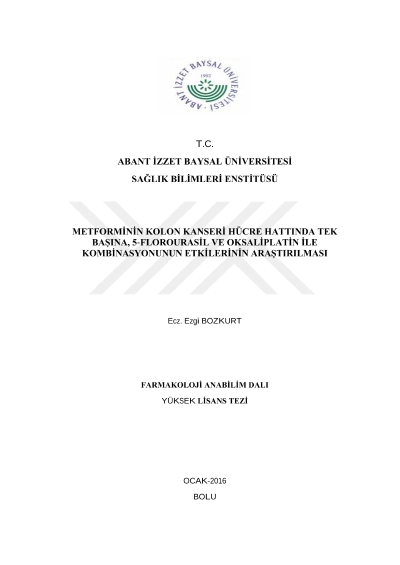 ABANT İZZET BAYSAL ÜNİVERSİTESİ
1992

T.C.

ABANT İZZET BAYSAL ÜNİVERSİTESİ

SAĞLIK BİLİMLERİ ENSTİTÜSÜ

METFORMİNİN KOLON KANSERİ HÜCRE HATTINDA TEK BAŞINA, 5-FLOROURASİL VE OKSALİPLATİN İLE KOMBİNASYONUNUN ETKİLERİNİN ARAŞTIRILMASI

Ecz. Ezgi BOZKURT

FARMAKOLOJİ ANABİLİM DALI

YÜKSEK LİSANS TEZİ

OCAK-2016

BOLU